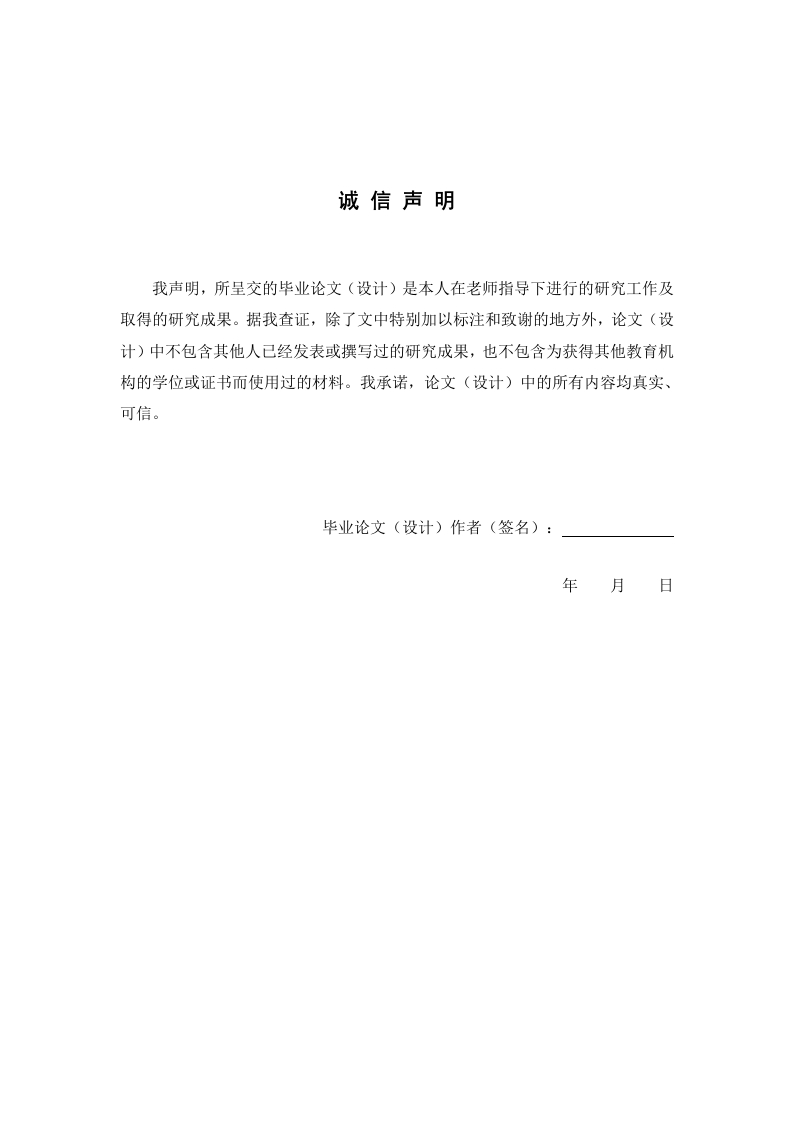 诚 信 声 明

我声明，所呈交的毕业论文（设计）是本人在老师指导下进行的研究工作及取得的研究成果。据我查证，除了文中特别加以标注和致谢的地方外，论文（设计）中不包含其他人已经发表或撰写过的研究成果，也不包含为获得其他教育机构的学位或证书而使用过的材料。我承诺，论文（设计）中的所有内容均真实、可信。

毕业论文（设计）作者（签名）：

年 月 日